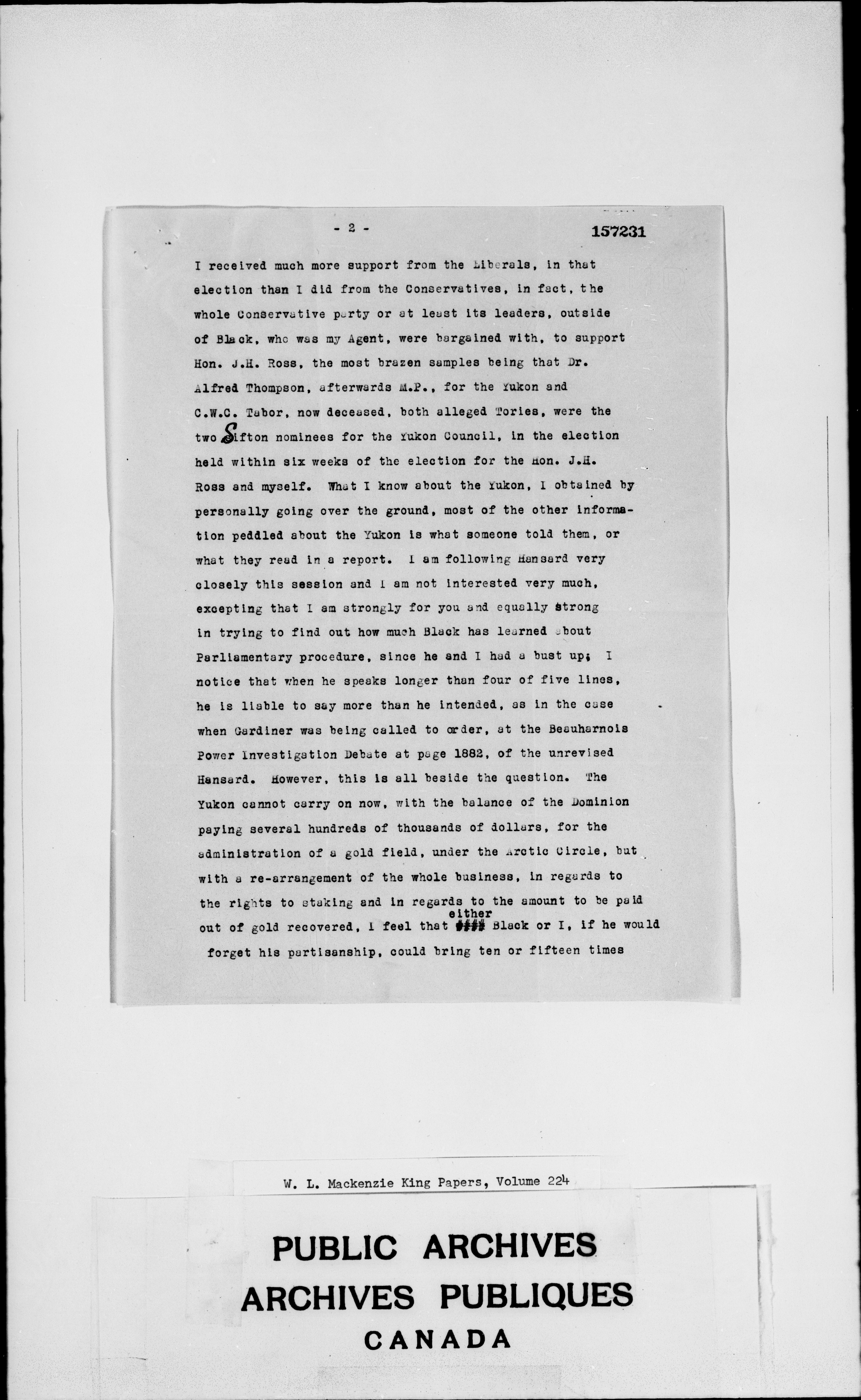 - 2 -

157231

I received much more support from the Liberals, in that election than I did from the Conservatives, in fact, the whole Conservative party or at least its leaders, outside of Black, who was my Agent, were bargained with, to support Hon. J.H. Ross, the most brazen samples being that Dr. Alfred Thompson, afterwards M.P., for the Yukon and C.W.C. Tabor, now deceased, both alleged Tories, were the two Sifton nominees for the Yukon Council, in the election held within six weeks of the election for the Hon. J.H. Ross and myself. What I know about the Yukon, I obtained by personally going over the ground, most of the other information peddled about the Yukon is what someone told them, or what they read in a report. I am following Hansard very closely this session and I am not interested very much, excepting that I am strongly for you and equally strong in trying to find out how much Black has learned about Parliamentary procedure, since he and I had a bust up; I notice that when he speaks longer than four of five lines, he is liable to say more than he intended, as in the case when Gardiner was being called to order, at the Beauharnois Power Investigation Debate at page 1882, of the unrevised Hansard. However, this is all beside the question. The Yukon cannot carry on now, with the balance of the Dominion paying several hundreds of thousands of dollars, for the administration of a gold field, under the Arctic Circle, but with a re-arrangement of the whole business, in regards to the rights to staking and in regards to the amount to be paid out of gold recovered, I feel that either Black or I, if he would forget his partisanship, could bring ten or fifteen times

W. L. Mackenzie King Papers, Volume 224

PUBLIC ARCHIVES
ARCHIVES PUBLIQUES
CANADA